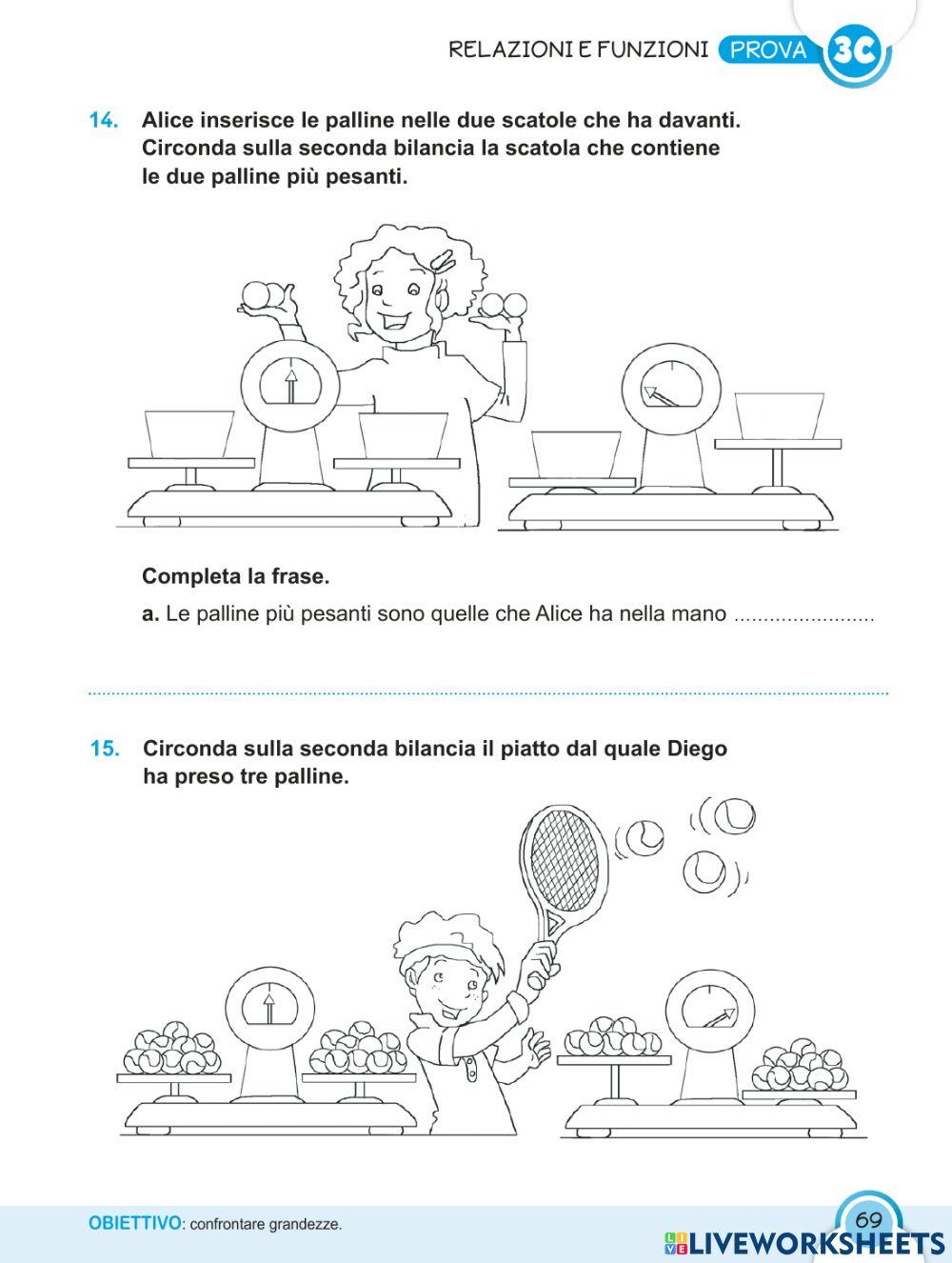 RELAZIONI E FUNZIONI PROVA 3C

14. Alice inserisce le palline nelle due scatole che ha davanti. Circonda sulla seconda bilancia la scatola che contiene le due palline più pesanti.

Completa la frase.

a. Le palline più pesanti sono quelle che Alice ha nella mano ........................

15. Circonda sulla seconda bilancia il piatto dal quale Diego ha preso tre palline.

OBIETTIVO: confrontare grandezze.

69

LIVEWORKSHEETS